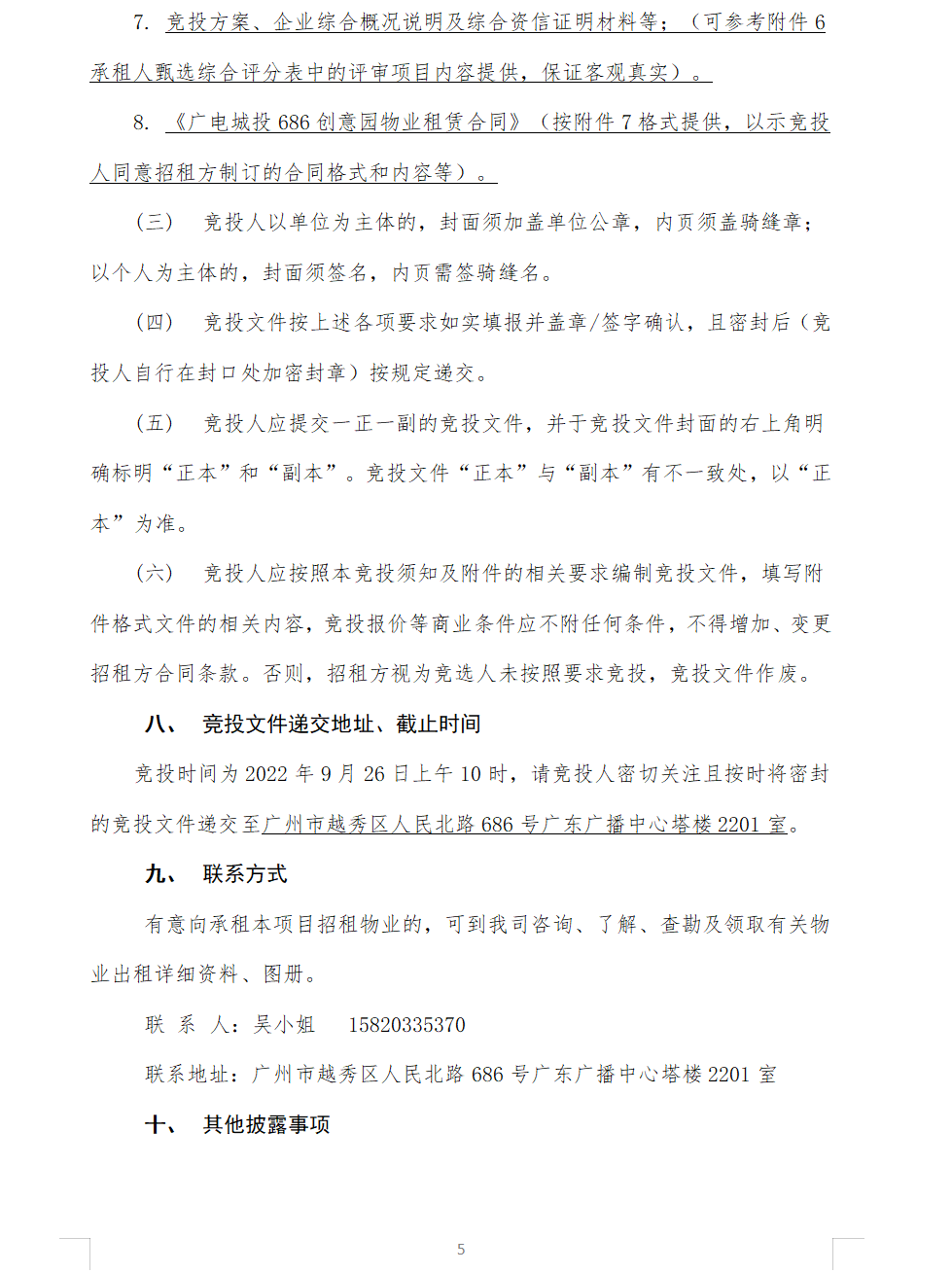 7. 竞投方案、企业综合概况说明及综合资信证明材料等；（可参考附件 6 承租人甄选综合评分表中的评审项目内容提供，保证客观真实）。

8. 《广电城投 686 创意园物业租赁合同》（按附件 7 格式提供，以示竞投人同意招租方制订的合同格式和内容等）。

（三） 竞投人以单位为主体的，封面须加盖单位公章，内页须盖骑缝章；以个人为主体的，封面须签名，内页需签骑缝名。

（四） 竞投文件按上述各项要求如实填报并盖章/签字确认，且密封后（竞投人自行在封口处加密封章）按规定递交。

（五） 竞投人应提交一正一副的竞投文件，并于竞投文件封面的右上角明确标明“正本”和“副本”。竞投文件“正本”与“副本”有不一致处，以“正本”为准。

（六） 竞投人应按照本竞投须知及附件的相关要求编制竞投文件，填写附件格式文件的相关内容，竞投报价等商业条件应不附任何条件，不得增加、变更招租方合同条款。否则，招租方视为竞选人未按照要求竞投，竞投文件作废。

八、 竞投文件递交地址、截止时间

竞投时间为 2022 年 9 月 26 日上午 10 时，请竞投人密切关注且按时将密封的竞投文件递交至广州市越秀区人民北路 686 号广东广播中心塔楼 2201 室。

九、 联系方式

有意向承租本项目招租物业的，可到我司咨询、了解、查勘及领取有关物业出租详细资料、图册。

联 系 人：吴小姐 15820335370

联系地址：广州市越秀区人民北路 686 号广东广播中心塔楼 2201 室

十、 其他披露事项

5